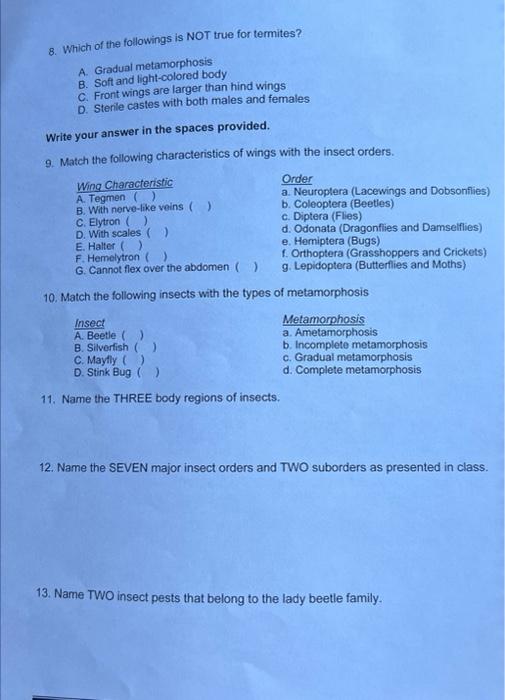 8. Which of the followings is NOT true for termites?

A. Gradual metamorphosis
B. Soft and light-colored body
C. Front wings are larger than hind wings
D. Sterile castes with both males and females

Write your answer in the spaces provided.

9. Match the following characteristics of wings with the insect orders.

Wing Characteristic
A. Tegmen ( )
B. With nerve-like veins ( )
C. Elytron ( )
D. With scales ( )
E. Halter ( )
F. Hemelytron ( )
G. Cannot flex over the abdomen ( )

Order
a. Neuroptera (Lacewings and Dobsonflies)
b. Coleoptera (Beetles)
c. Diptera (Flies)
d. Odonata (Dragonflies and Damselflies)
e. Hemiptera (Bugs)
f. Orthoptera (Grasshoppers and Crickets)
g. Lepidoptera (Butterflies and Moths)

10. Match the following insects with the types of metamorphosis

Insect
A. Beetle ( )
B. Silverfish ( )
C. Mayfly ( )
D. Stink Bug ( )

Metamorphosis
a. Ametamorphosis
b. Incomplete metamorphosis
c. Gradual metamorphosis
d. Complete metamorphosis

11. Name the THREE body regions of insects.

12. Name the SEVEN major insect orders and TWO suborders as presented in class.

13. Name TWO insect pests that belong to the lady beetle family.